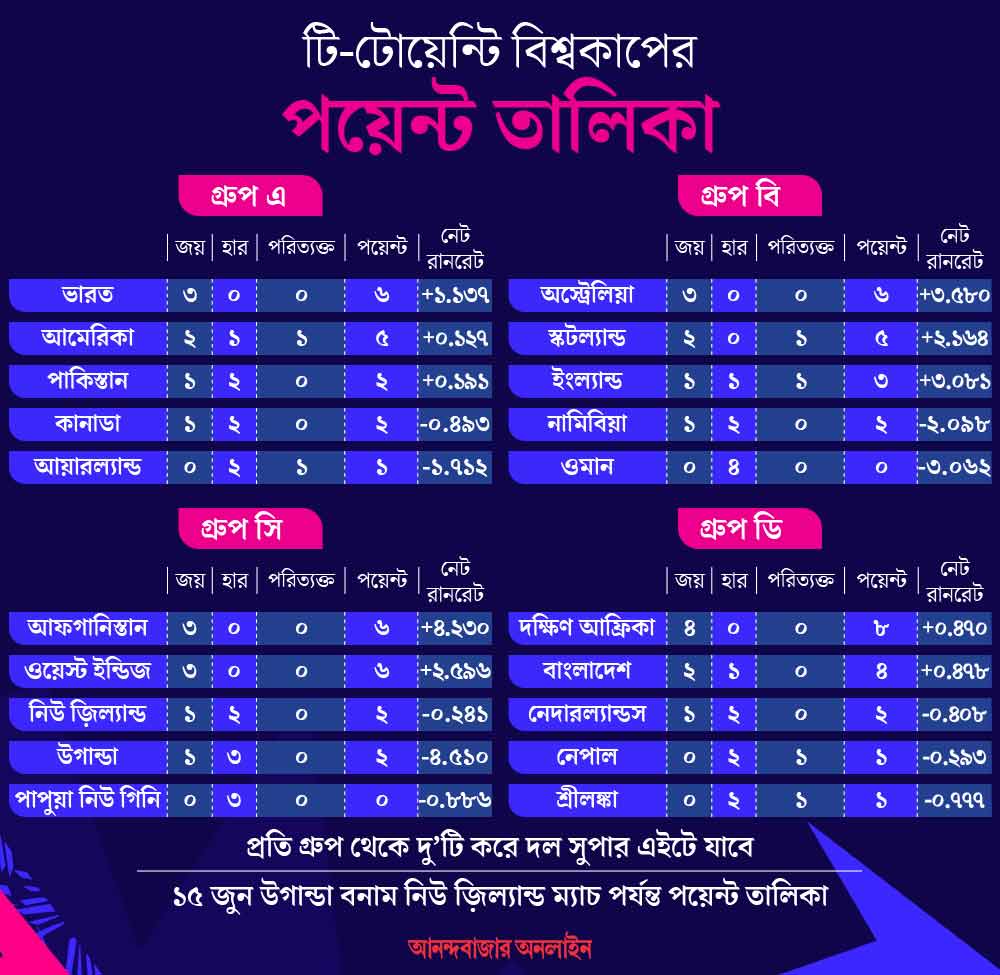 টি-টোয়েন্টি বিশ্বকাপের
পয়েন্ট তালিকা

গ্রুপ এ

| | জয় | হার | পরিত্যক্ত | পয়েন্ট | নেট রানরেট |
|---|---|---|---|---|---|
| ভারত | ৩ | ০ | ০ | ৬ | +১.১৩৭ |
| আমেরিকা | ২ | ১ | ১ | ৫ | +০.১২৭ |
| পাকিস্তান | ১ | ২ | ০ | ২ | +০.১৯১ |
| কানাডা | ১ | ২ | ০ | ২ | -০.৪৯৩ |
| আয়ারল্যান্ড | ০ | ২ | ১ | ১ | -১.৭১২ |

গ্রুপ বি

| | জয় | হার | পরিত্যক্ত | পয়েন্ট | নেট রানরেট |
|---|---|---|---|---|---|
| অস্ট্রেলিয়া | ৩ | ০ | ০ | ৬ | +৩.৫৮০ |
| স্কটল্যান্ড | ২ | ০ | ১ | ৫ | +২.১৬৪ |
| ইংল্যান্ড | ১ | ১ | ১ | ৩ | +৩.০৮১ |
| নামিবিয়া | ১ | ২ | ০ | ২ | -২.০৯৮ |
| ওমান | ০ | ৪ | ০ | ০ | -৩.০৬২ |

গ্রুপ সি

| | জয় | হার | পরিত্যক্ত | পয়েন্ট | নেট রানরেট |
|---|---|---|---|---|---|
| আফগানিস্তান | ৩ | ০ | ০ | ৬ | +৪.২৩০ |
| ওয়েস্ট ইন্ডিজ | ৩ | ০ | ০ | ৬ | +২.৫৯৬ |
| নিউ জ়িল্যান্ড | ১ | ২ | ০ | ২ | -০.২৪১ |
| উগান্ডা | ১ | ৩ | ০ | ২ | -৪.৫১০ |
| পাপুয়া নিউ গিনি | ০ | ৩ | ০ | ০ | -০.৮৮৬ |

গ্রুপ ডি

| | জয় | হার | পরিত্যক্ত | পয়েন্ট | নেট রানরেট |
|---|---|---|---|---|---|
| দক্ষিণ আফ্রিকা | ৪ | ০ | ০ | ৮ | +০.৪৭০ |
| বাংলাদেশ | ২ | ১ | ০ | ৪ | +০.৪৭৮ |
| নেদারল্যান্ডস | ১ | ২ | ০ | ২ | -০.৪০৮ |
| নেপাল | ০ | ২ | ১ | ১ | -০.২৯৩ |
| শ্রীলঙ্কা | ০ | ২ | ১ | ১ | -০.৭৭৭ |

প্রতি গ্রুপ থেকে দু'টি করে দল সুপার এইটে যাবে

১৫ জুন উগান্ডা বনাম নিউ জ়িল্যান্ড ম্যাচ পর্যন্ত পয়েন্ট তালিকা

আনন্দবাজার অনলাইন